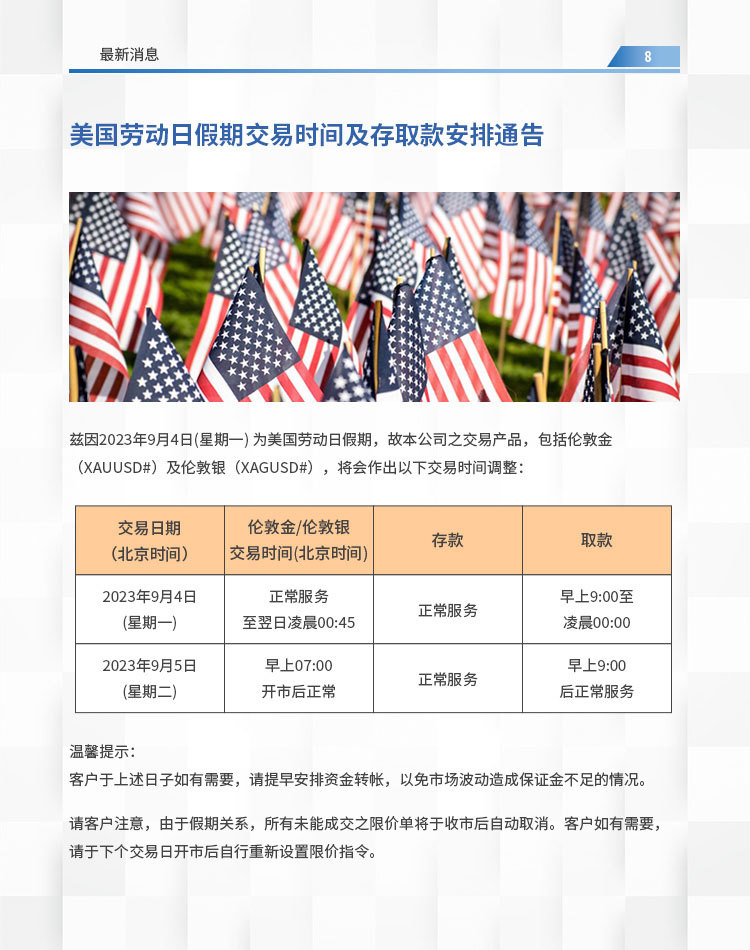 最新消息

8

美国劳动日假期交易时间及存取款安排通告

兹因2023年9月4日(星期一) 为美国劳动日假期，故本公司之交易产品，包括伦敦金（XAUUSD#）及伦敦银（XAGUSD#），将会作出以下交易时间调整：

| 交易日期 (北京时间) | 伦敦金/伦敦银 交易时间(北京时间) | 存款 | 取款 |
|---|---|---|---|
| 2023年9月4日 (星期一) | 正常服务 至翌日凌晨00:45 | 正常服务 | 早上9:00至 凌晨00:00 |
| 2023年9月5日 (星期二) | 早上07:00 开市后正常 | 正常服务 | 早上9:00 后正常服务 |

温馨提示：
客户于上述日子如有需要，请提早安排资金转帐，以免市场波动造成保证金不足的情况。

请客户注意，由于假期关系，所有未能成交之限价单将于收市后自动取消。客户如有需要，请于下个交易日开市后自行重新设置限价指令。